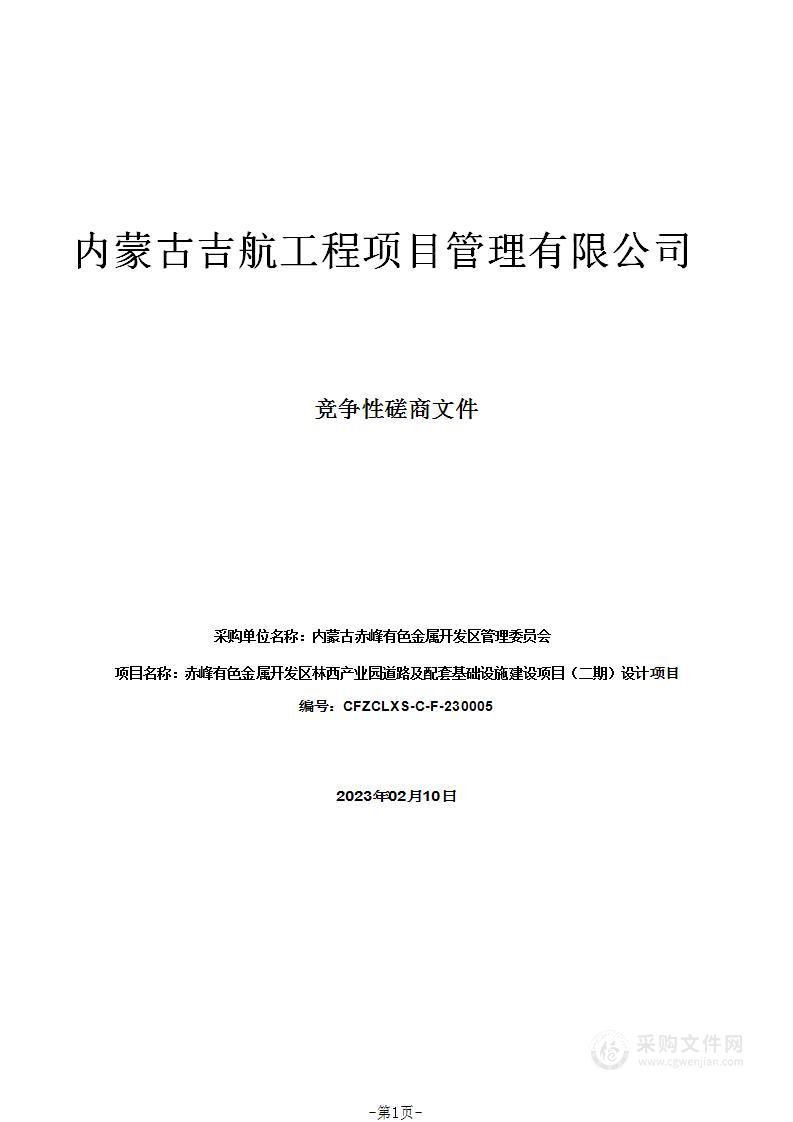 内蒙古吉航工程项目管理有限公司

竞争性磋商文件

采购单位名称：内蒙古赤峰有色金属开发区管理委员会

项目名称：赤峰有色金属开发区林西产业园道路及配套基础设施建设项目（二期）设计项目

编号：CFZCLXS-C-F-230005

2023年02月10日

采购文件网
www.cgwenjian.com

-第1页-